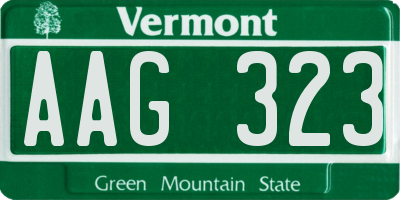 Vermont

AAG 323

Green Mountain State